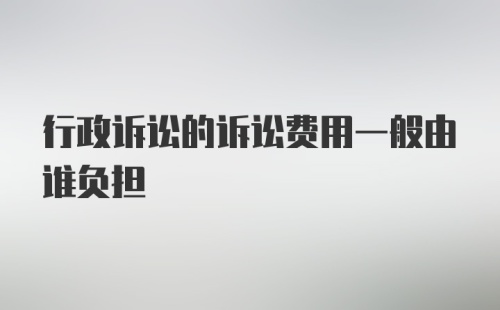 行政诉讼的诉讼费用一般由谁负担